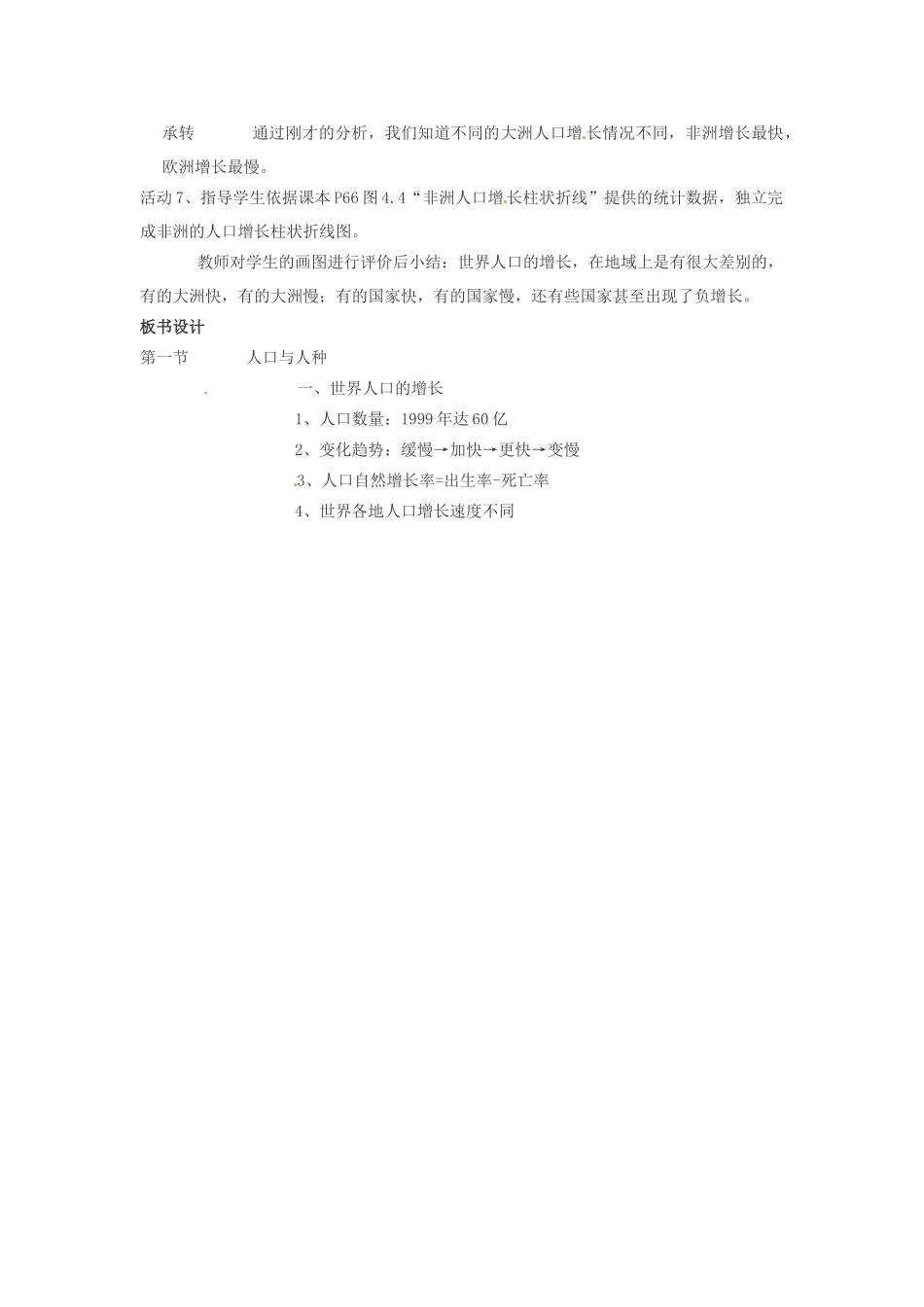 承转　　通过刚才的分析，我们知道不同的大洲人口增长情况不同，非洲增长最快，欧洲增长最慢。

活动 7、指导学生依据课本 P66 图 4.4“非洲人口增长柱状折线”提供的统计数据，独立完成非洲的人口增长柱状折线图。

教师对学生的画图进行评价后小结：世界人口的增长，在地域上是有很大差别的，有的大洲快，有的大洲慢；有的国家快，有的国家慢，还有些国家甚至出现了负增长。

板书设计

第一节　　人口与人种

一、世界人口的增长

1、人口数量：1999 年达 60 亿

2、变化趋势：缓慢→加快→更快→变慢

3、人口自然增长率=出生率-死亡率

4、世界各地人口增长速度不同